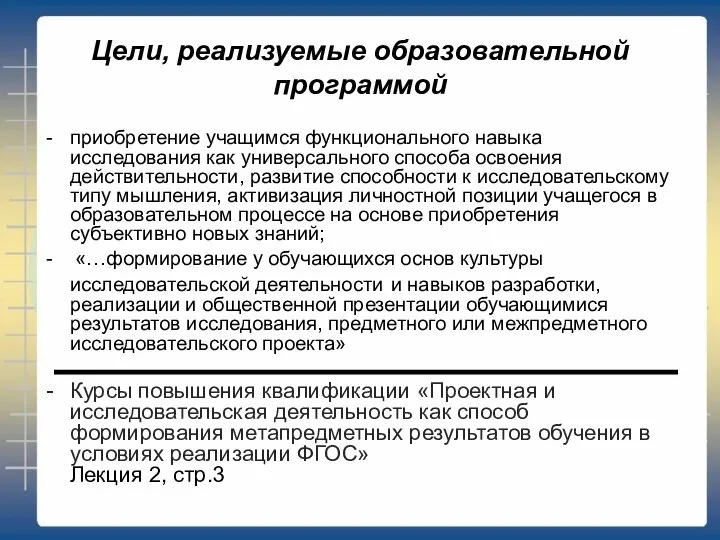 Цели, реализуемые образовательной программой

- приобретение учащимся функционального навыка исследования как универсального способа освоения действительности, развитие способности к исследовательскому типу мышления, активизация личностной позиции учащегося в образовательном процессе на основе приобретения субъективно новых знаний;
- «…формирование у обучающихся основ культуры исследовательской деятельности и навыков разработки, реализации и общественной презентации обучающимися результатов исследования, предметного или межпредметного исследовательского проекта»

- Курсы повышения квалификации «Проектная и исследовательская деятельность как способ формирования метапредметных результатов обучения в условиях реализации ФГОС»
Лекция 2, стр.3